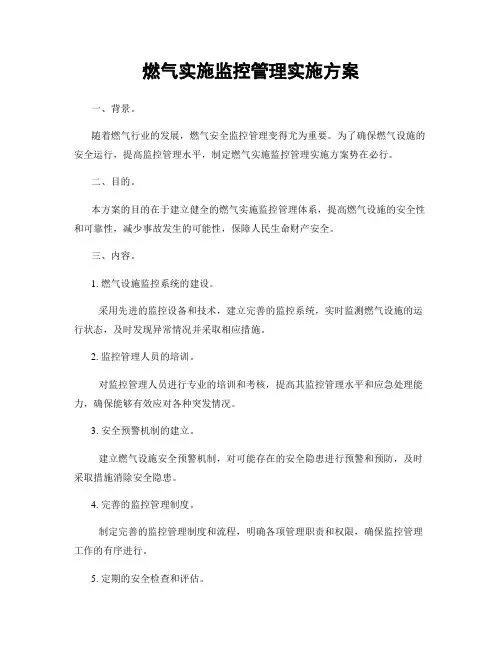 燃气实施监控管理实施方案

一、背景。

随着燃气行业的发展，燃气安全监控管理变得尤为重要。为了确保燃气设施的安全运行，提高监控管理水平，制定燃气实施监控管理实施方案势在必行。

二、目的。

本方案的目的在于建立健全的燃气实施监控管理体系，提高燃气设施的安全性和可靠性，减少事故发生的可能性，保障人民生命财产安全。

三、内容。

1. 燃气设施监控系统的建设。

采用先进的监控设备和技术，建立完善的监控系统，实时监测燃气设施的运行状态，及时发现异常情况并采取相应措施。

2. 监控管理人员的培训。

对监控管理人员进行专业的培训和考核，提高其监控管理水平和应急处理能力，确保能够有效应对各种突发情况。

3. 安全预警机制的建立。

建立燃气设施安全预警机制，对可能存在的安全隐患进行预警和预防，及时采取措施消除安全隐患。

4. 完善的监控管理制度。

制定完善的监控管理制度和流程，明确各项管理职责和权限，确保监控管理工作的有序进行。

5. 定期的安全检查和评估。